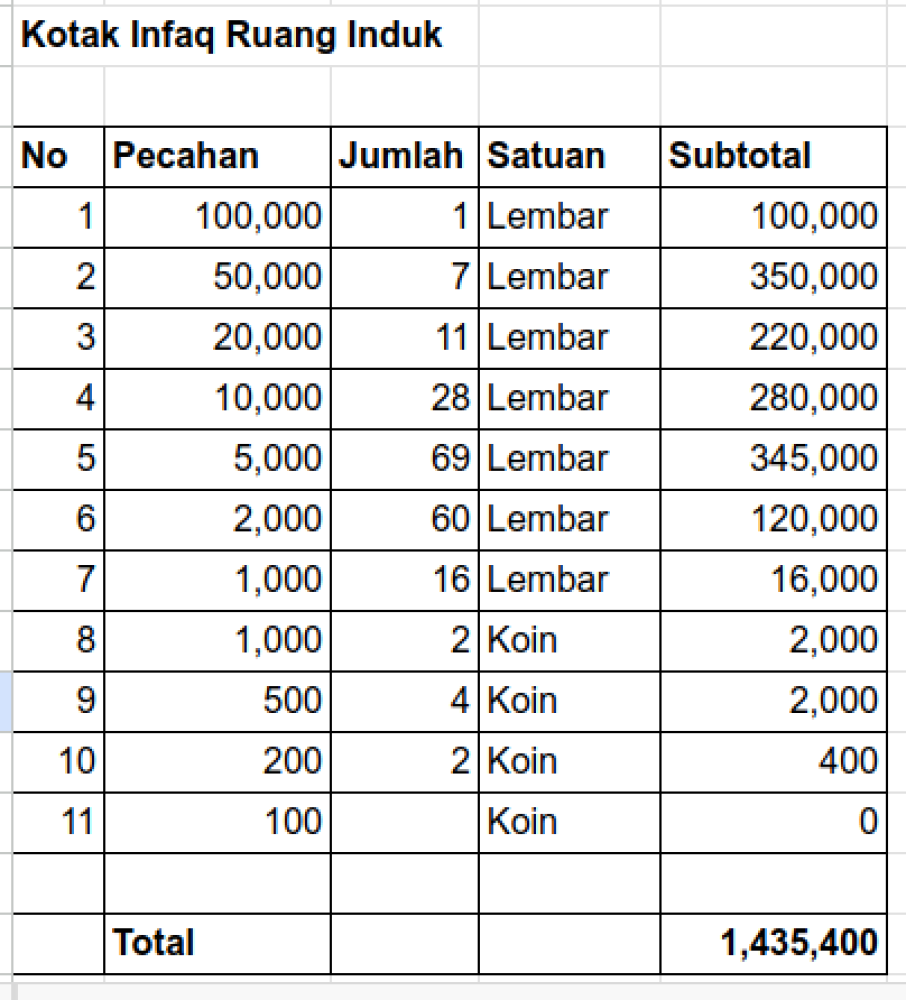 Kotak Infaq Ruang Induk

| No | Pecahan | Jumlah | Satuan | Subtotal |
|---|---|---|---|---|
| 1 | 100,000 | 1 | Lembar | 100,000 |
| 2 | 50,000 | 7 | Lembar | 350,000 |
| 3 | 20,000 | 11 | Lembar | 220,000 |
| 4 | 10,000 | 28 | Lembar | 280,000 |
| 5 | 5,000 | 69 | Lembar | 345,000 |
| 6 | 2,000 | 60 | Lembar | 120,000 |
| 7 | 1,000 | 16 | Lembar | 16,000 |
| 8 | 1,000 | 2 | Koin | 2,000 |
| 9 | 500 | 4 | Koin | 2,000 |
| 10 | 200 | 2 | Koin | 400 |
| 11 | 100 | | Koin | 0 |
| | | | | |
| | Total | | | 1,435,400 |